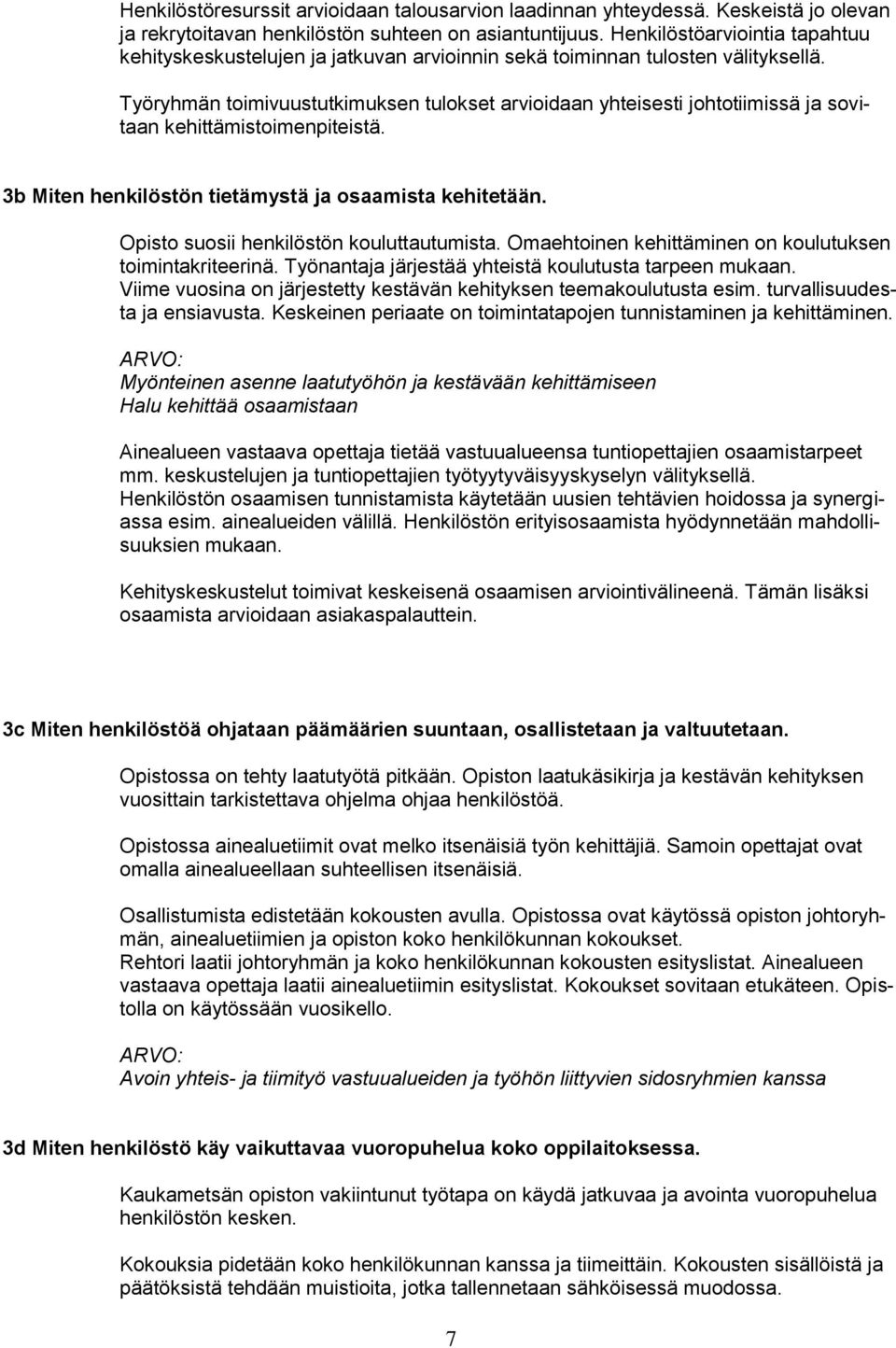 Henkilöstöresurssit arvioidaan talousarvion laadinnan yhteydessä. Keskeistä jo olevan ja rekrytoitavan henkilöstön suhteen on asiantuntijuus. Henkilöstöarviointia tapahtuu kehityskeskustelujen ja jatkuvan arvioinnin sekä toiminnan tulosten välityksellä.

Työryhmän toimivuustutkimuksen tulokset arvioidaan yhteisesti johtotiimissä ja sovitaan kehittämistoimenpiteistä.

3b Miten henkilöstön tietämystä ja osaamista kehitetään.

Opisto suosii henkilöstön kouluttautumista. Omaehtoinen kehittäminen on koulutuksen toimintakriteerinä. Työnantaja järjestää yhteistä koulutusta tarpeen mukaan. Viime vuosina on järjestetty kestävän kehityksen teemakoulutusta esim. turvallisuudesta ja ensiavusta. Keskeinen periaate on toimintatapojen tunnistaminen ja kehittäminen.

ARVO:
Myönteinen asenne laatutyöhön ja kestävään kehittämiseen
Halu kehittää osaamistaan

Ainealueen vastaava opettaja tietää vastuualueensa tuntiopettajien osaamistarpeet mm. keskustelujen ja tuntiopettajien työtyytyväisyyskyselyn välityksellä. Henkilöstön osaamisen tunnistamista käytetään uusien tehtävien hoidossa ja synergiassa esim. ainealueiden välillä. Henkilöstön erityisosaamista hyödynnetään mahdollisuuksien mukaan.

Kehityskeskustelut toimivat keskeisenä osaamisen arviointivälineenä. Tämän lisäksi osaamista arvioidaan asiakaspalauttein.

3c Miten henkilöstöä ohjataan päämäärien suuntaan, osallistetaan ja valtuutetaan.

Opistossa on tehty laatutyötä pitkään. Opiston laatukäsikirja ja kestävän kehityksen vuosittain tarkistettava ohjelma ohjaa henkilöstöä.

Opistossa ainealuetiimit ovat melko itsenäisiä työn kehittäjiä. Samoin opettajat ovat omalla ainealueellaan suhteellisen itsenäisiä.

Osallistumista edistetään kokousten avulla. Opistossa ovat käytössä opiston johtoryhmän, ainealuetiimien ja opiston koko henkilökunnan kokoukset.
Rehtori laatii johtoryhmän ja koko henkilökunnan kokousten esityslistat. Ainealueen vastaava opettaja laatii ainealuetiimin esityslistat. Kokoukset sovitaan etukäteen. Opistolla on käytössään vuosikello.

ARVO:
Avoin yhteis- ja tiimityö vastuualueiden ja työhön liittyvien sidosryhmien kanssa

3d Miten henkilöstö käy vaikuttavaa vuoropuhelua koko oppilaitoksessa.

Kaukametsän opiston vakiintunut työtapa on käydä jatkuvaa ja avointa vuoropuhelua henkilöstön kesken.

Kokouksia pidetään koko henkilökunnan kanssa ja tiimeittäin. Kokousten sisällöistä ja päätöksistä tehdään muistioita, jotka tallennetaan sähköisessä muodossa.

7